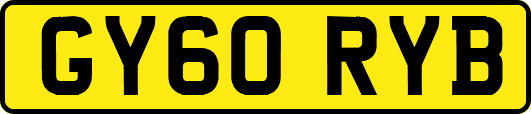 GY60 RYB